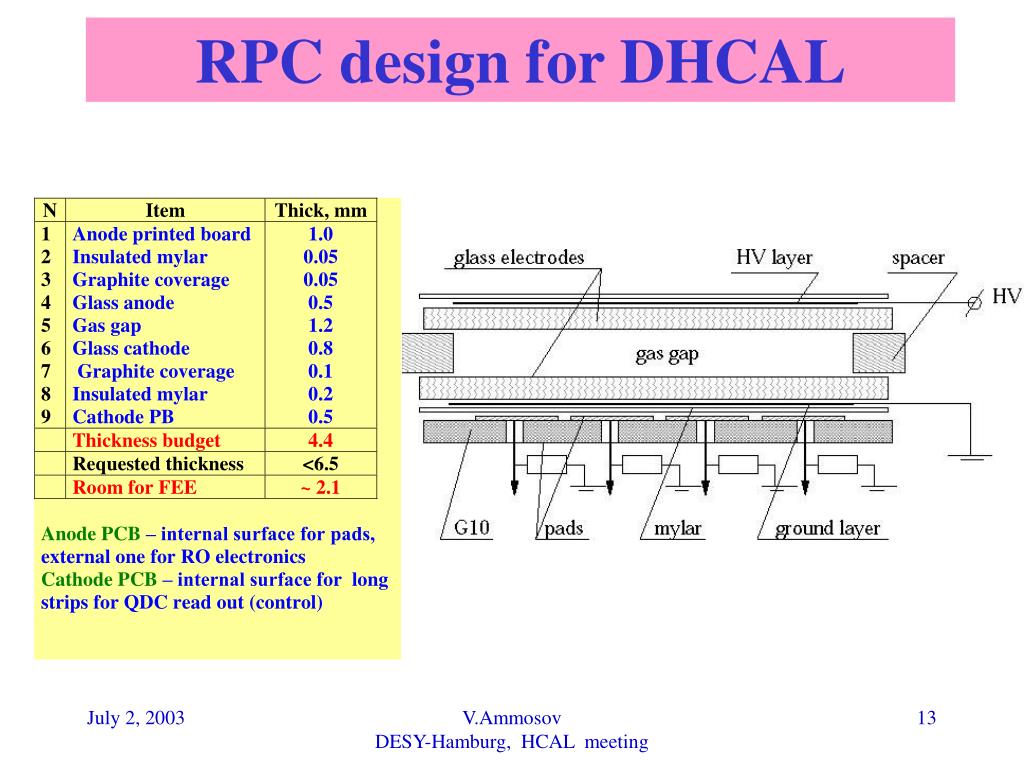 RPC design for DHCAL

| N | Item | Thick, mm |
|---|---|---|
| 1 | Anode printed board | 1.0 |
| 2 | Insulated mylar | 0.05 |
| 3 | Graphite coverage | 0.05 |
| 4 | Glass anode | 0.5 |
| 5 | Gas gap | 1.2 |
| 6 | Glass cathode | 0.8 |
| 7 | Graphite coverage | 0.1 |
| 8 | Insulated mylar | 0.2 |
| 9 | Cathode PB | 0.5 |
| | Thickness budget | 4.4 |
| | Requested thickness | <6.5 |
| | Room for FEE | ~ 2.1 |

Anode PCB – internal surface for pads, external one for RO electronics
Cathode PCB – internal surface for long strips for QDC read out (control)

glass electrodes
HV layer
spacer
HV
gas gap
G10
pads
mylar
ground layer

July 2, 2003
V.Ammosov
DESY-Hamburg, HCAL meeting
13